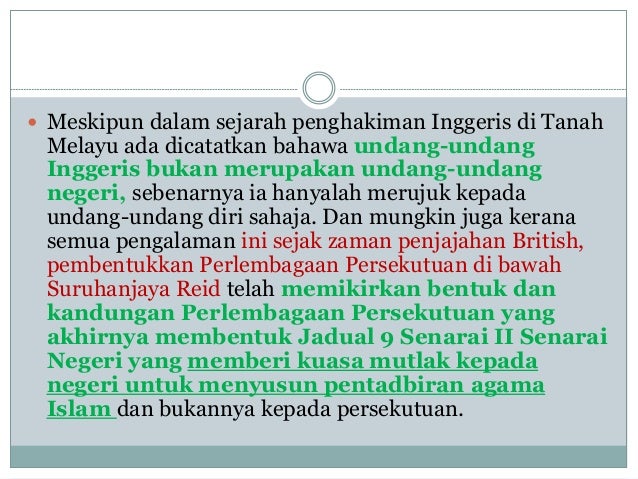 • Meskipun dalam sejarah penghakiman Inggeris di Tanah Melayu ada dicatatkan bahawa undang-undang Inggeris bukan merupakan undang-undang negeri, sebenarnya ia hanyalah merujuk kepada undang-undang diri sahaja. Dan mungkin juga kerana semua pengalaman ini sejak zaman penjajahan British, pembentukkan Perlembagaan Persekutuan di bawah Suruhanjaya Reid telah memikirkan bentuk dan kandungan Perlembagaan Persekutuan yang akhirnya membentuk Jadual 9 Senarai II Senarai Negeri yang memberi kuasa mutlak kepada negeri untuk menyusun pentadbiran agama Islam dan bukannya kepada persekutuan.